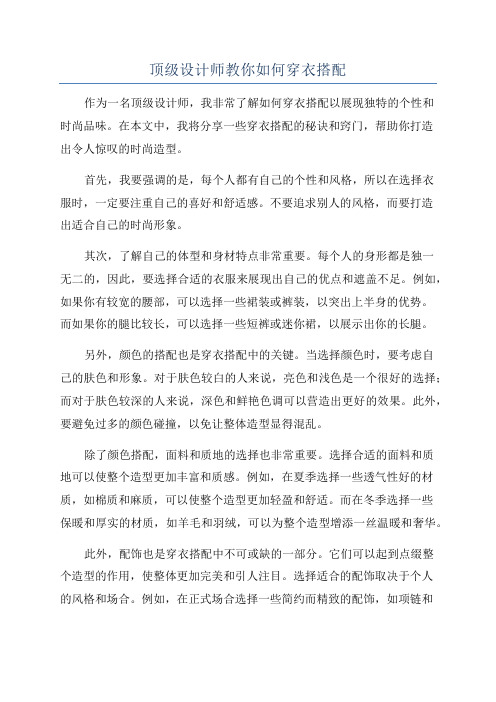 顶级设计师教你如何穿衣搭配

作为一名顶级设计师，我非常了解如何穿衣搭配以展现独特的个性和时尚品味。在本文中，我将分享一些穿衣搭配的秘诀和窍门，帮助你打造出令人惊叹的时尚造型。

首先，我要强调的是，每个人都有自己的个性和风格，所以在选择衣服时，一定要注重自己的喜好和舒适感。不要追求别人的风格，而要打造出适合自己的时尚形象。

其次，了解自己的体型和身材特点非常重要。每个人的身形都是独一无二的，因此，要选择合适的衣服来展现出自己的优点和遮盖不足。例如，如果你有较宽的腰部，可以选择一些裙装或裤装，以突出上半身的优势。而如果你的腿比较长，可以选择一些短裤或迷你裙，以展示出你的长腿。

另外，颜色的搭配也是穿衣搭配中的关键。当选择颜色时，要考虑自己的肤色和形象。对于肤色较白的人来说，亮色和浅色是一个很好的选择；而对于肤色较深的人来说，深色和鲜艳色调可以营造出更好的效果。此外，要避免过多的颜色碰撞，以免让整体造型显得混乱。

除了颜色搭配，面料和质地的选择也非常重要。选择合适的面料和质地可以使整个造型更加丰富和质感。例如，在夏季选择一些透气性好的材质，如棉质和麻质，可以使整个造型更加轻盈和舒适。而在冬季选择一些保暖和厚实的材质，如羊毛和羽绒，可以为整个造型增添一丝温暖和奢华。

此外，配饰也是穿衣搭配中不可或缺的一部分。它们可以起到点缀整个造型的作用，使整体更加完美和引人注目。选择适合的配饰取决于个人的风格和场合。例如，在正式场合选择一些简约而精致的配饰，如项链和